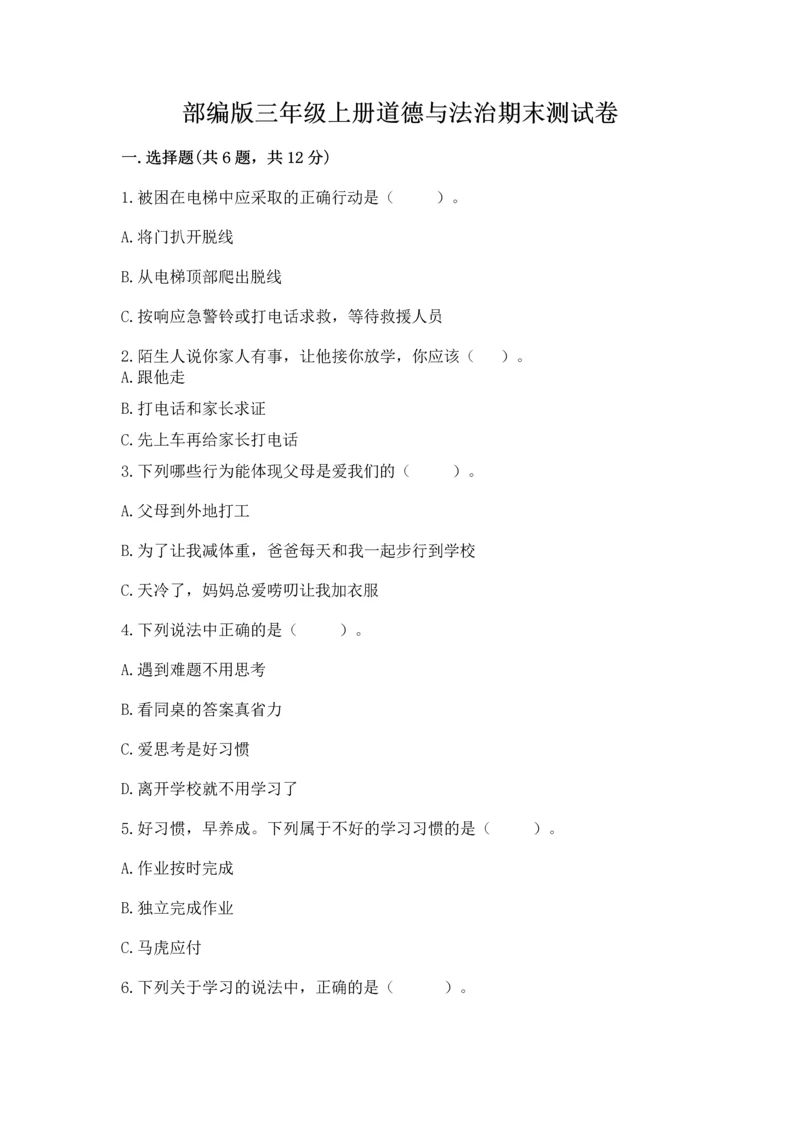 部编版三年级上册道德与法治期末测试卷

一.选择题(共6题，共12分)

1.被困在电梯中应采取的正确行动是（　　）。

A.将门扒开脱线

B.从电梯顶部爬出脱线

C.按响应急警铃或打电话求救，等待救援人员

2.陌生人说你家人有事，让他接你放学，你应该（　　）。

A.跟他走

B.打电话和家长求证

C.先上车再给家长打电话

3.下列哪些行为能体现父母是爱我们的（　　）。

A.父母到外地打工

B.为了让我减体重，爸爸每天和我一起步行到学校

C.天冷了，妈妈总爱唠叨让我加衣服

4.下列说法中正确的是（　　）。

A.遇到难题不用思考

B.看同桌的答案真省力

C.爱思考是好习惯

D.离开学校就不用学习了

5.好习惯，早养成。下列属于不好的学习习惯的是（　　）。

A.作业按时完成

B.独立完成作业

C.马虎应付

6.下列关于学习的说法中，正确的是（　　）。